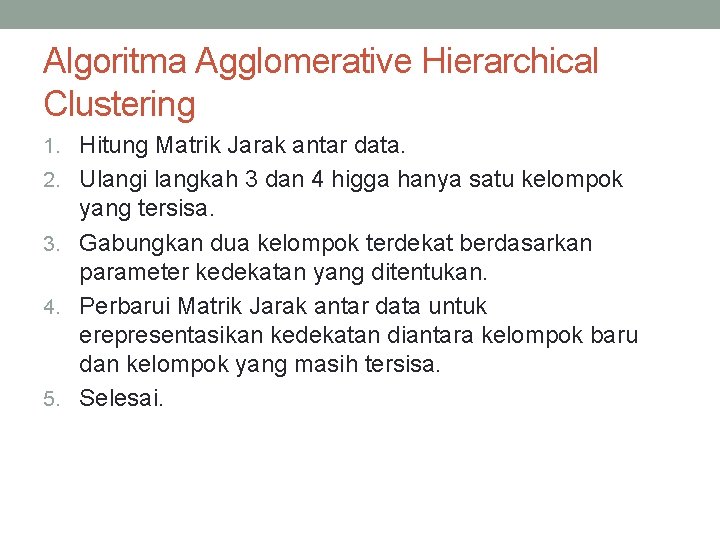 Algoritma Agglomerative Hierarchical Clustering

1. Hitung Matrik Jarak antar data.
2. Ulangi langkah 3 dan 4 higga hanya satu kelompok yang tersisa.
3. Gabungkan dua kelompok terdekat berdasarkan parameter kedekatan yang ditentukan.
4. Perbarui Matrik Jarak antar data untuk erepresentasikan kedekatan diantara kelompok baru dan kelompok yang masih tersisa.
5. Selesai.